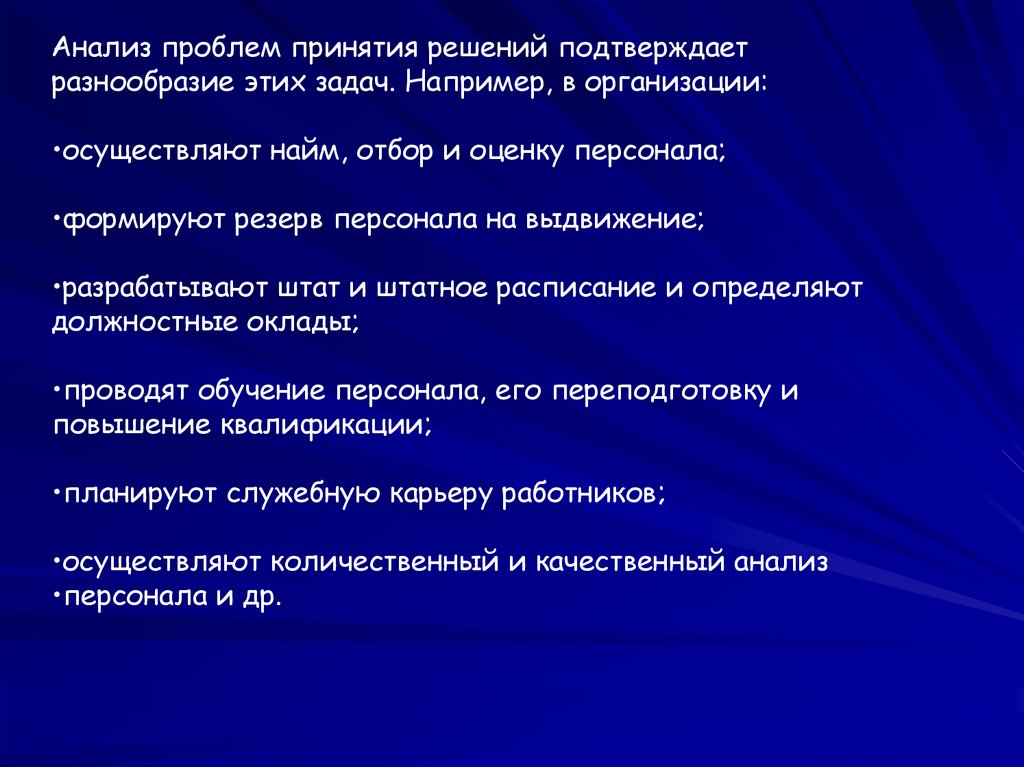 Анализ проблем принятия решений подтверждает разнообразие этих задач. Например, в организации:

•осуществляют найм, отбор и оценку персонала;

•формируют резерв персонала на выдвижение;

•разрабатывают штат и штатное расписание и определяют должностные оклады;

•проводят обучение персонала, его переподготовку и повышение квалификации;

•планируют служебную карьеру работников;

•осуществляют количественный и качественный анализ
•персонала и др.